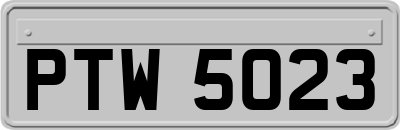 PTW 5023